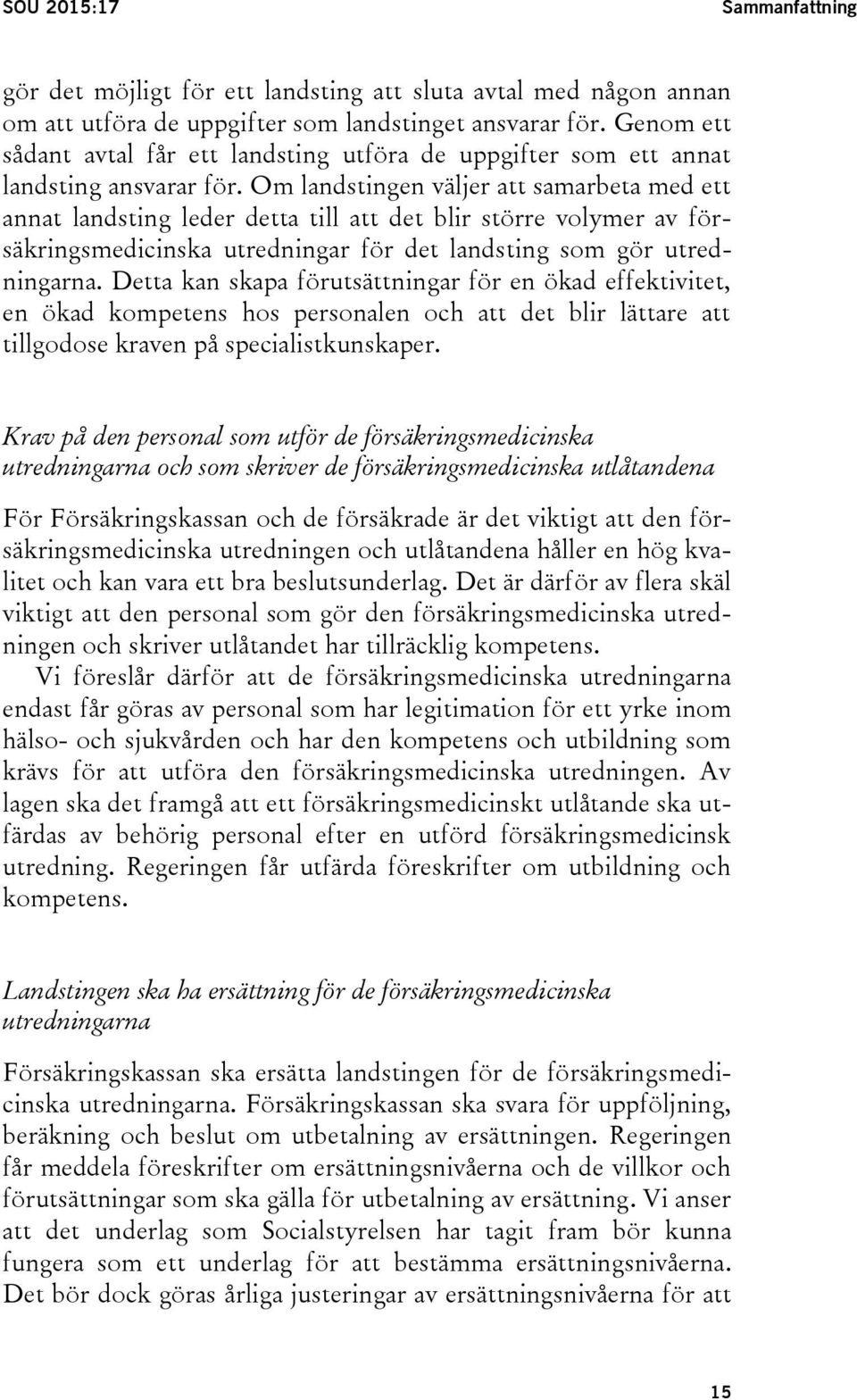 SOU 2015:17 Sammanfattning

gör det möjligt för ett landsting att sluta avtal med någon annan om att utföra de uppgifter som landstinget ansvarar för. Genom ett sådant avtal får ett landsting utföra de uppgifter som ett annat landsting ansvarar för. Om landstingen väljer att samarbeta med ett annat landsting leder detta till att det blir större volymer av försäkringsmedicinska utredningar för det landsting som gör utredningarna. Detta kan skapa förutsättningar för en ökad effektivitet, en ökad kompetens hos personalen och att det blir lättare att tillgodose kraven på specialistkunskaper.

Krav på den personal som utför de försäkringsmedicinska utredningarna och som skriver de försäkringsmedicinska utlåtandena

För Försäkringskassan och de försäkrade är det viktigt att den försäkringsmedicinska utredningen och utlåtandena håller en hög kvalitet och kan vara ett bra beslutsunderlag. Det är därför av flera skäl viktigt att den personal som gör den försäkringsmedicinska utredningen och skriver utlåtandet har tillräcklig kompetens.

Vi föreslår därför att de försäkringsmedicinska utredningarna endast får göras av personal som har legitimation för ett yrke inom hälso- och sjukvården och har den kompetens och utbildning som krävs för att utföra den försäkringsmedicinska utredningen. Av lagen ska det framgå att ett försäkringsmedicinskt utlåtande ska utfärdas av behörig personal efter en utförd försäkringsmedicinsk utredning. Regeringen får utfärda föreskrifter om utbildning och kompetens.

Landstingen ska ha ersättning för de försäkringsmedicinska utredningarna

Försäkringskassan ska ersätta landstingen för de försäkringsmedicinska utredningarna. Försäkringskassan ska svara för uppföljning, beräkning och beslut om utbetalning av ersättningen. Regeringen får meddela föreskrifter om ersättningsnivåerna och de villkor och förutsättningar som ska gälla för utbetalning av ersättning. Vi anser att det underlag som Socialstyrelsen har tagit fram bör kunna fungera som ett underlag för att bestämma ersättningsnivåerna. Det bör dock göras årliga justeringar av ersättningsnivåerna för att

15